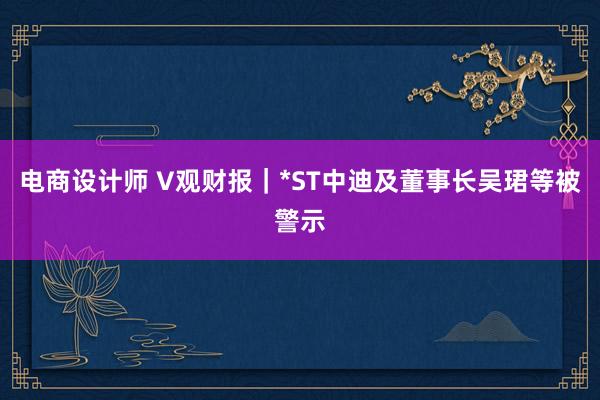 电商设计师 V观财报｜*ST中迪及董事长吴珺等被警示